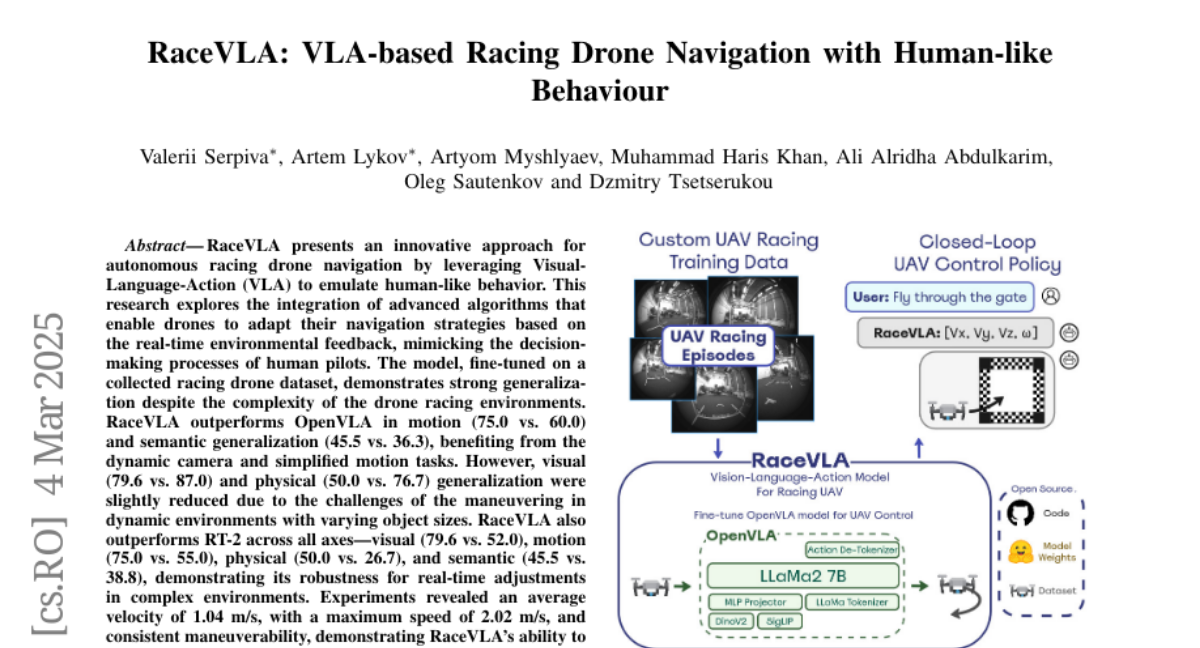 RaceVLA: VLA-based Racing Drone Navigation with Human-like Behaviour

Valerii Serpiva*, Artem Lykov*, Artyom Myshlyaev, Muhammad Haris Khan, Ali Alridha Abdulkarim, Oleg Sautenkov and Dzmitry Tsetserukou

[cs.RO] 4 Mar 2025

Abstract— RaceVLA presents an innovative approach for autonomous racing drone navigation by leveraging Visual-Language-Action (VLA) to emulate human-like behavior. This research explores the integration of advanced algorithms that enable drones to adapt their navigation strategies based on the real-time environmental feedback, mimicking the decision-making processes of human pilots. The model, fine-tuned on a collected racing drone dataset, demonstrates strong generalization despite the complexity of the drone racing environments. RaceVLA outperforms OpenVLA in motion (75.0 vs. 60.0) and semantic generalization (45.5 vs. 36.3), benefiting from the dynamic camera and simplified motion tasks. However, visual (79.6 vs. 87.0) and physical (50.0 vs. 76.7) generalization were slightly reduced due to the challenges of the maneuvering in dynamic environments with varying object sizes. RaceVLA also outperforms RT-2 across all axes—visual (79.6 vs. 52.0), motion (75.0 vs. 55.0), physical (50.0 vs. 26.7), and semantic (45.5 vs. 38.8), demonstrating its robustness for real-time adjustments in complex environments. Experiments revealed an average velocity of 1.04 m/s, with a maximum speed of 2.02 m/s, and consistent maneuverability, demonstrating RaceVLA's ability to

Custom UAV Racing Training Data

UAV Racing Episodes

Closed-Loop UAV Control Policy

User: Fly through the gate

RaceVLA: [Vx, Vy, Vz, ω]

RaceVLA
Vision-Language-Action Model For Racing UAV

Fine-tune OpenVLA model for UAV Control

OpenVLA

Action De-Tokenizer

LLaMa2 7B

MLP Projector

LLaMa Tokenizer

DinoV2

SigLIP

Open Source.

Code

Model Weights

Dataset